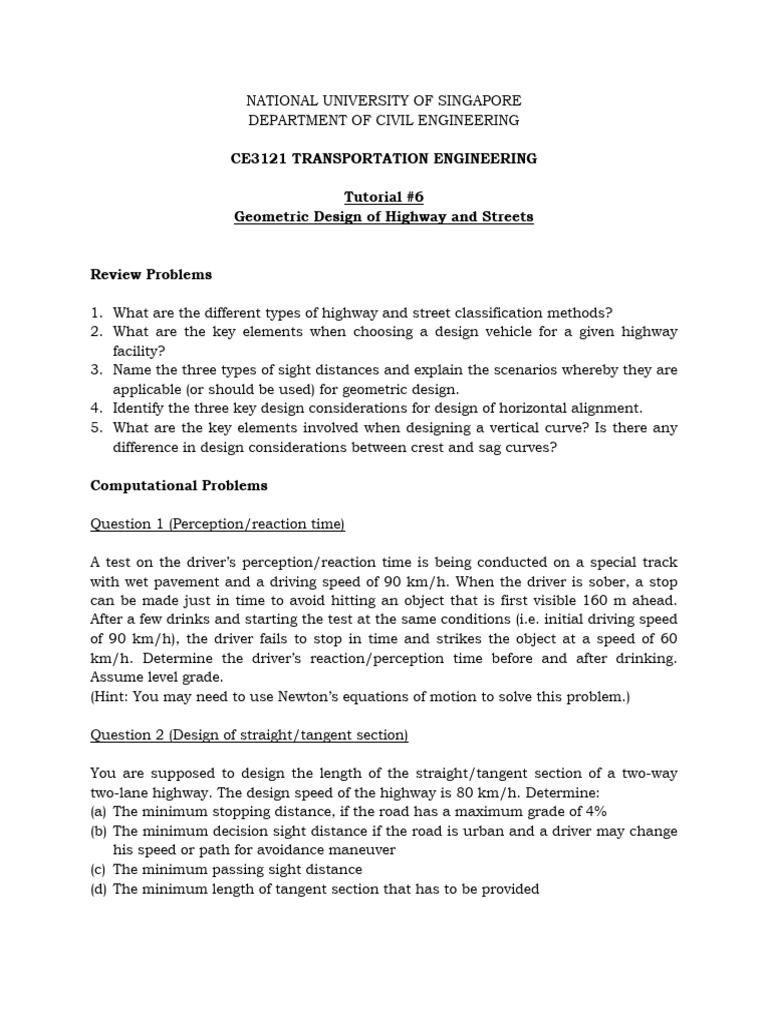 NATIONAL UNIVERSITY OF SINGAPORE
DEPARTMENT OF CIVIL ENGINEERING

CE3121 TRANSPORTATION ENGINEERING

Tutorial #6
Geometric Design of Highway and Streets

Review Problems

1. What are the different types of highway and street classification methods?
2. What are the key elements when choosing a design vehicle for a given highway facility?
3. Name the three types of sight distances and explain the scenarios whereby they are applicable (or should be used) for geometric design.
4. Identify the three key design considerations for design of horizontal alignment.
5. What are the key elements involved when designing a vertical curve? Is there any difference in design considerations between crest and sag curves?

Computational Problems

Question 1 (Perception/reaction time)

A test on the driver's perception/reaction time is being conducted on a special track with wet pavement and a driving speed of 90 km/h. When the driver is sober, a stop can be made just in time to avoid hitting an object that is first visible 160 m ahead. After a few drinks and starting the test at the same conditions (i.e. initial driving speed of 90 km/h), the driver fails to stop in time and strikes the object at a speed of 60 km/h. Determine the driver's reaction/perception time before and after drinking. Assume level grade.
(Hint: You may need to use Newton's equations of motion to solve this problem.)

Question 2 (Design of straight/tangent section)

You are supposed to design the length of the straight/tangent section of a two-way two-lane highway. The design speed of the highway is 80 km/h. Determine:
(a) The minimum stopping distance, if the road has a maximum grade of 4%
(b) The minimum decision sight distance if the road is urban and a driver may change his speed or path for avoidance maneuver
(c) The minimum passing sight distance
(d) The minimum length of tangent section that has to be provided